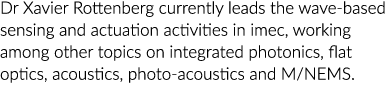 Dr Xavier Rottenberg currently leads the wave-based sensing and actuation activities in imec, working among other topics on integrated photonics, flat optics, acoustics, photo-acoustics and M/NEMS.